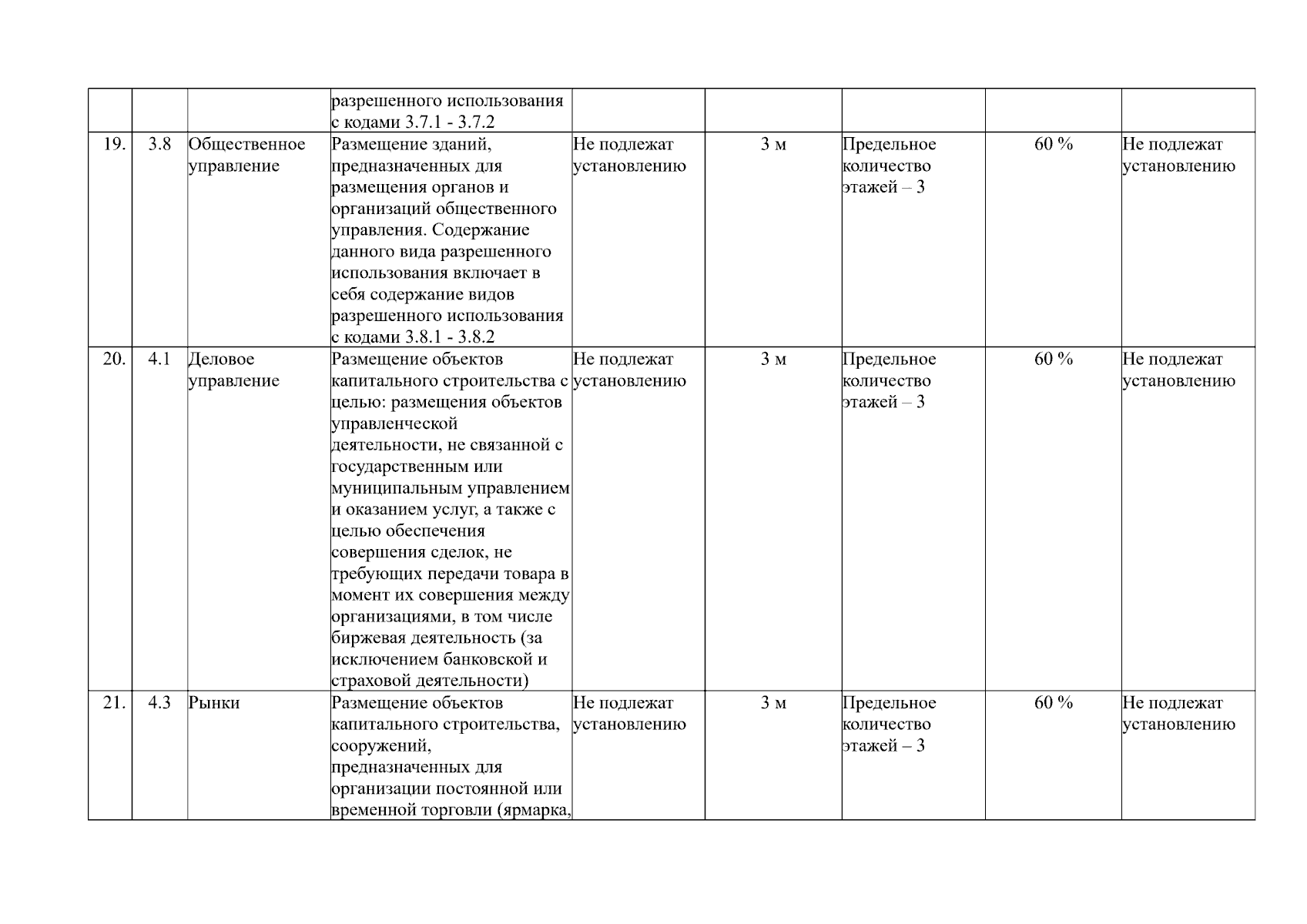 |  |  |  |  |  |  |  |  |  |
|---|---|---|---|---|---|---|---|---|
|  |  |  | разрешенного использования с кодами 3.7.1 - 3.7.2 |  |  |  |  |  |
| 19. | 3.8 | Общественное управление | Размещение зданий, предназначенных для размещения органов и организаций общественного управления. Содержание данного вида разрешенного использования включает в себя содержание видов разрешенного использования с кодами 3.8.1 - 3.8.2 | Не подлежат установлению | 3 м | Предельное количество этажей – 3 | 60 % | Не подлежат установлению |
| 20. | 4.1 | Деловое управление | Размещение объектов капитального строительства с целью: размещения объектов управленческой деятельности, не связанной с государственным или муниципальным управлением и оказанием услуг, а также с целью обеспечения совершения сделок, не требующих передачи товара в момент их совершения между организациями, в том числе биржевая деятельность (за исключением банковской и страховой деятельности) | Не подлежат установлению | 3 м | Предельное количество этажей – 3 | 60 % | Не подлежат установлению |
| 21. | 4.3 | Рынки | Размещение объектов капитального строительства, сооружений, предназначенных для организации постоянной или временной торговли (ярмарка, | Не подлежат установлению | 3 м | Предельное количество этажей – 3 | 60 % | Не подлежат установлению |